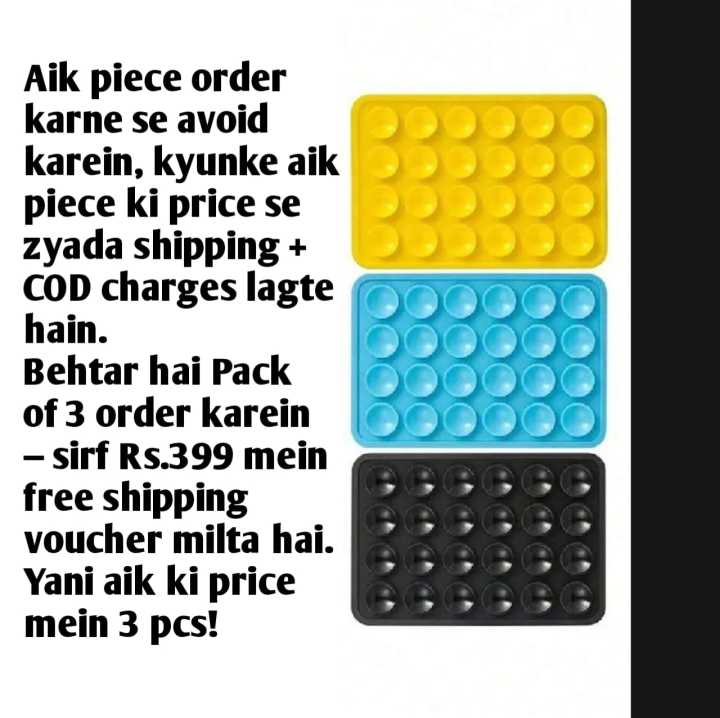 Aik piece order karne se avoid karein, kyunke aik piece ki price se zyada shipping + COD charges lagte hain.
Behtar hai Pack of 3 order karein – sirf Rs.399 mein free shipping voucher milta hai. Yani aik ki price mein 3 pcs!